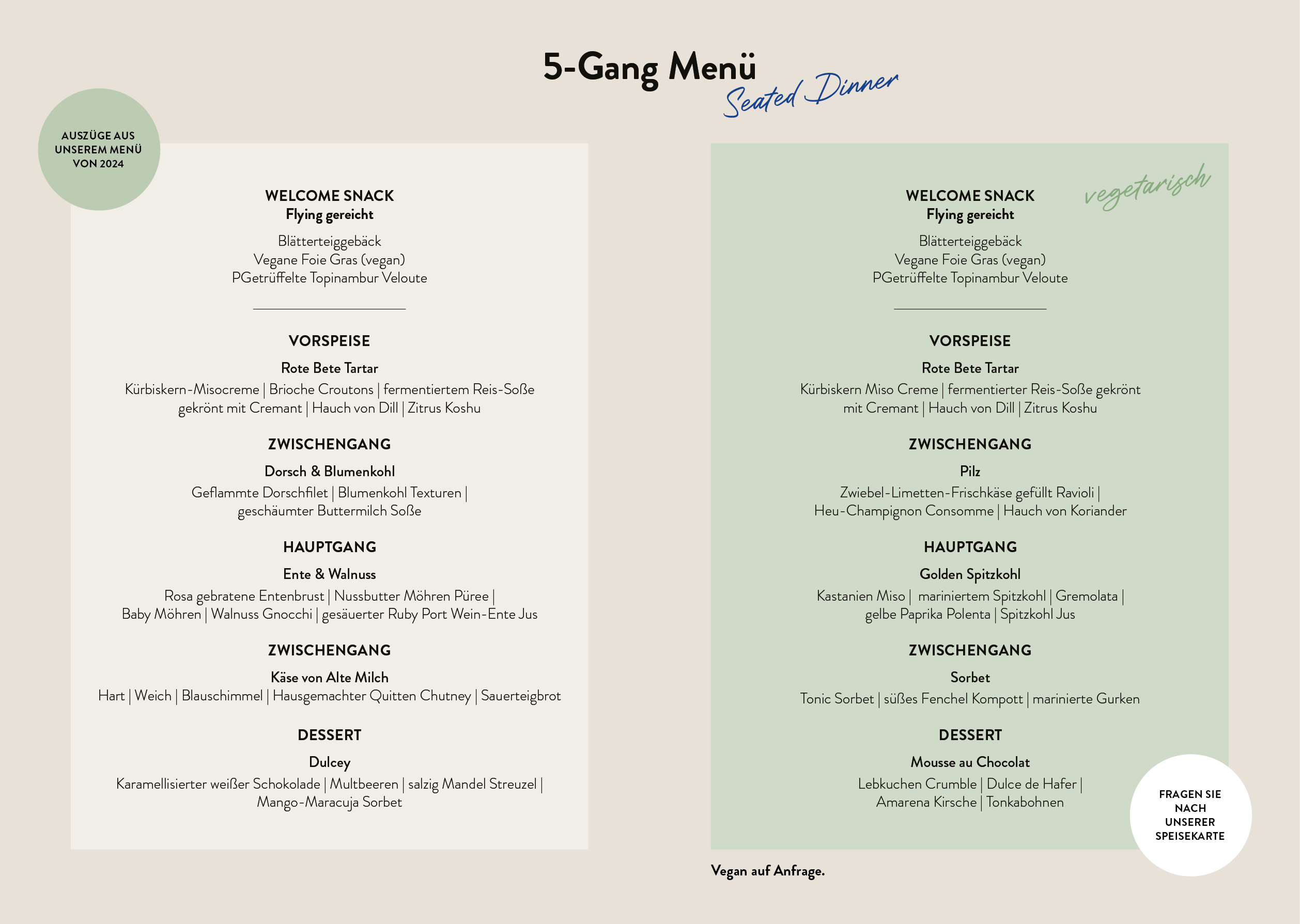 5-Gang Menü
Seated Dinner

AUSZÜGE AUS UNSEREM MENÜ VON 2024

WELCOME SNACK
Flying gereicht

Blätterteiggebäck
Vegane Foie Gras (vegan)
PGetrüffelte Topinambur Veloute

VORSPEISE

Rote Bete Tartar

Kürbiskern-Misocreme | Brioche Croutons | fermentiertem Reis-Soße gekrönt mit Cremant | Hauch von Dill | Zitrus Koshu

ZWISCHENGANG

Dorsch & Blumenkohl

Geflammte Dorschfilet | Blumenkohl Texturen | geschäumter Buttermilch Soße

HAUPTGANG

Ente & Walnuss

Rosa gebratene Entenbrust | Nussbutter Möhren Püree | Baby Möhren | Walnuss Gnocchi | gesäuerter Ruby Port Wein-Ente Jus

ZWISCHENGANG

Käse von Alte Milch
Hart | Weich | Blauschimmel | Hausgemachter Quitten Chutney | Sauerteigbrot

DESSERT

Dulcey

Karamellisierter weißer Schokolade | Multbeeren | salzig Mandel Streuzel | Mango-Maracuja Sorbet

vegetarisch

WELCOME SNACK
Flying gereicht

Blätterteiggebäck
Vegane Foie Gras (vegan)
PGetrüffelte Topinambur Veloute

VORSPEISE

Rote Bete Tartar

Kürbiskern Miso Creme | fermentierter Reis-Soße gekrönt mit Cremant | Hauch von Dill | Zitrus Koshu

ZWISCHENGANG

Pilz

Zwiebel-Limetten-Frischkäse gefüllt Ravioli | Heu-Champignon Consomme | Hauch von Koriander

HAUPTGANG

Golden Spitzkohl

Kastanien Miso | mariniertem Spitzkohl | Gremolata | gelbe Paprika Polenta | Spitzkohl Jus

ZWISCHENGANG

Sorbet

Tonic Sorbet | süßes Fenchel Kompott | marinierte Gurken

DESSERT

Mousse au Chocolat

Lebkuchen Crumble | Dulce de Hafer | Amarena Kirsche | Tonkabohnen

FRAGEN SIE NACH UNSERER SPEISEKARTE

Vegan auf Anfrage.